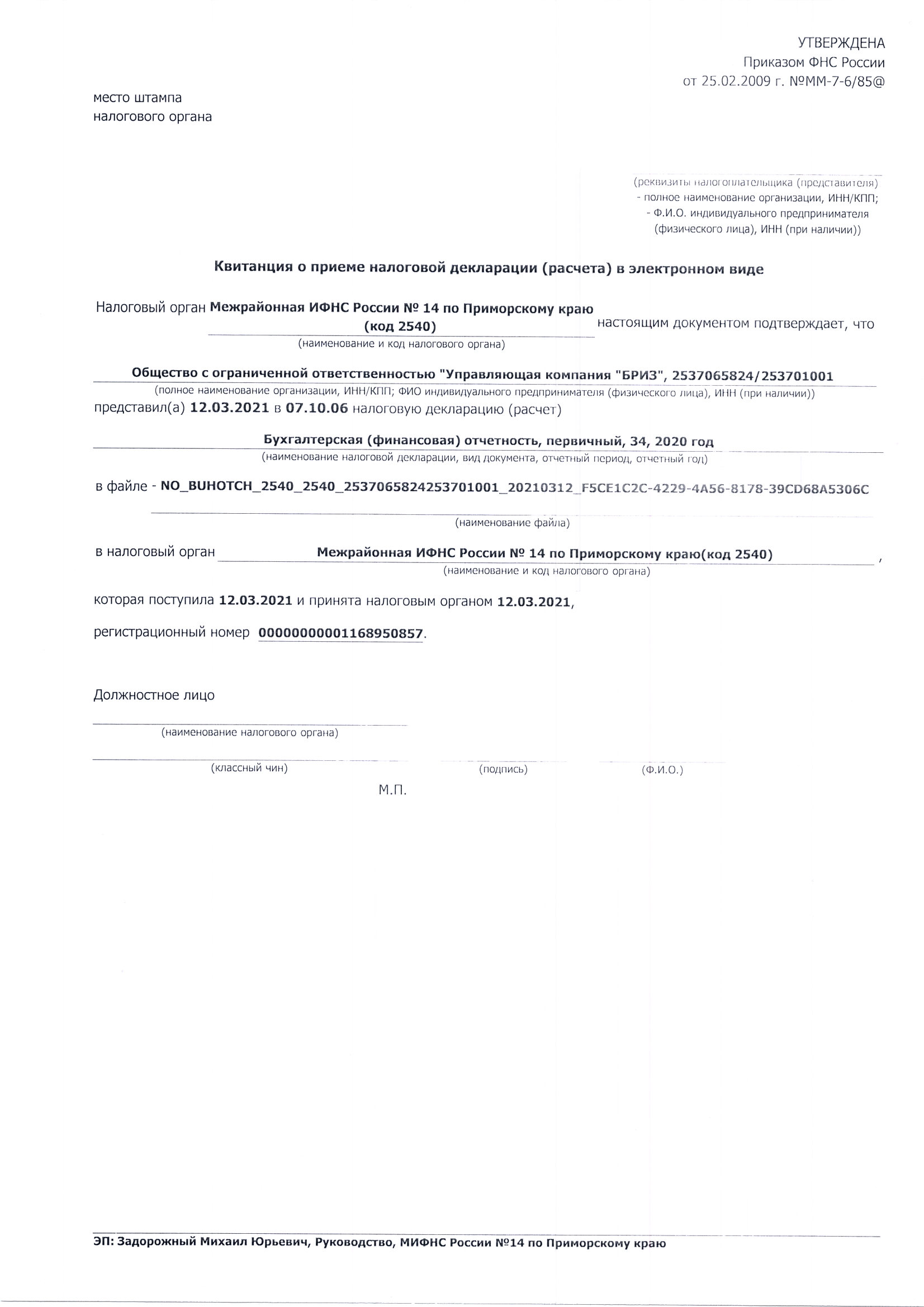 УТВЕРЖДЕНА
Приказом ФНС России
от 25.02.2009 г. №ММ-7-6/85@

место штампа
налогового органа

(реквизиты налогоплательщика (представителя)
- полное наименование организации, ИНН/КПП;
- Ф.И.О. индивидуального предпринимателя
(физического лица), ИНН (при наличии))

Квитанция о приеме налоговой декларации (расчета) в электронном виде

Налоговый орган Межрайонная ИФНС России № 14 по Приморскому краю (код 2540) настоящим документом подтверждает, что
(наименование и код налогового органа)

Общество с ограниченной ответственностью "Управляющая компания "БРИЗ", 2537065824/253701001
(полное наименование организации, ИНН/КПП; ФИО индивидуального предпринимателя (физического лица), ИНН (при наличии))
представил(а) 12.03.2021 в 07.10.06 налоговую декларацию (расчет)

Бухгалтерская (финансовая) отчетность, первичный, 34, 2020 год
(наименование налоговой декларации, вид документа, отчетный период, отчетный год)

в файле - NO_BUHOTCH_2540_2540_2537065824253701001_20210312_F5CE1C2C-4229-4A56-8178-39CD68A5306C
(наименование файла)

в налоговый орган Межрайонная ИФНС России № 14 по Приморскому краю(код 2540) ,
(наименование и код налогового органа)

которая поступила 12.03.2021 и принята налоговым органом 12.03.2021,

регистрационный номер 00000000001168950857.

Должностное лицо
(наименование налогового органа)
(классный чин) (подпись) (Ф.И.О.)
М.П.

ЭП: Задорожный Михаил Юрьевич, Руководство, МИФНС России №14 по Приморскому краю